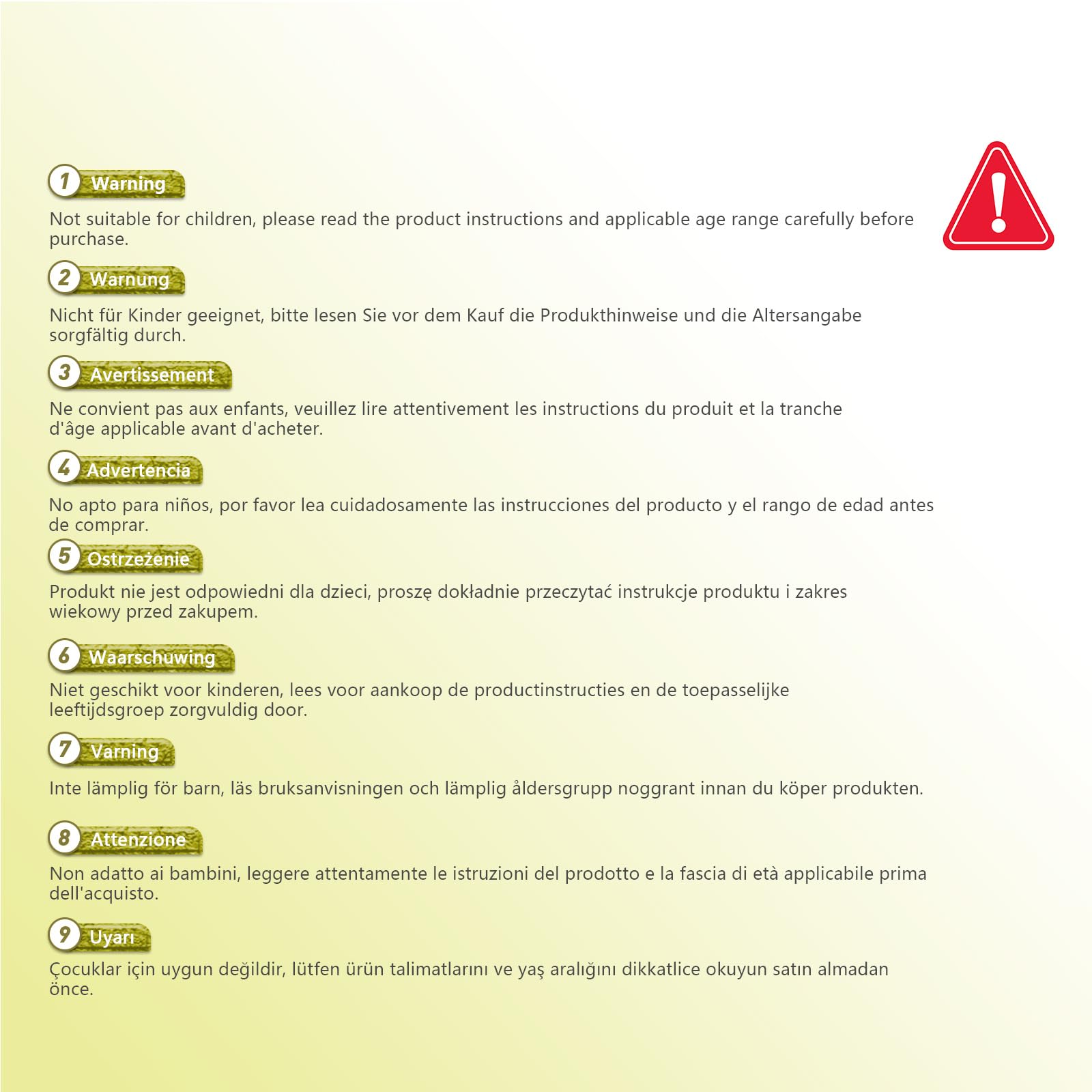 1 Warning

Not suitable for children, please read the product instructions and applicable age range carefully before purchase.

2 Warnung

Nicht für Kinder geeignet, bitte lesen Sie vor dem Kauf die Produkthinweise und die Altersangabe sorgfältig durch.

3 Avertissement

Ne convient pas aux enfants, veuillez lire attentivement les instructions du produit et la tranche d'âge applicable avant d'acheter.

4 Advertencia

No apto para niños, por favor lea cuidadosamente las instrucciones del producto y el rango de edad antes de comprar.

5 Ostrzeżenie

Produkt nie jest odpowiedni dla dzieci, proszę dokładnie przeczytać instrukcje produktu i zakres wiekowy przed zakupem.

6 Waarschuwing

Niet geschikt voor kinderen, lees voor aankoop de productinstructies en de toepasselijke leeftijdsgroep zorgvuldig door.

7 Varning

Inte lämplig för barn, läs bruksanvisningen och lämplig åldersgrupp noggrant innan du köper produkten.

8 Attenzione

Non adatto ai bambini, leggere attentamente le istruzioni del prodotto e la fascia di età applicabile prima dell'acquisto.

9 Uyarı

Çocuklar için uygun değildir, lütfen ürün talimatlarını ve yaş aralığını dikkatlice okuyun satın almadan önce.